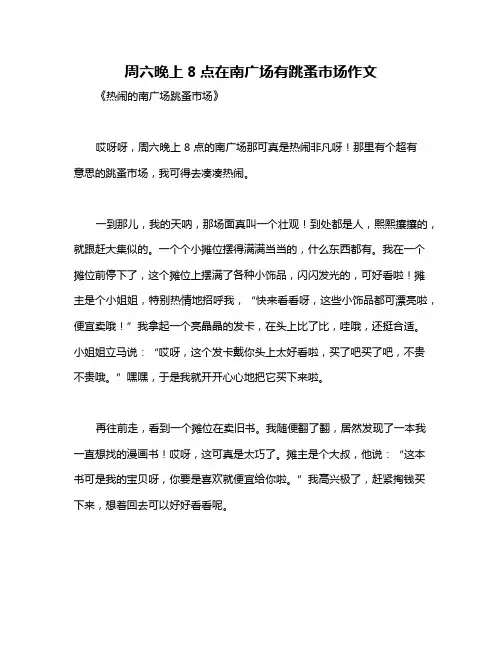 周六晚上 8 点在南广场有跳蚤市场作文

《热闹的南广场跳蚤市场》

哎呀呀，周六晚上 8 点的南广场那可真是热闹非凡呀！那里有个超有意思的跳蚤市场，我可得去凑凑热闹。

一到那儿，我的天呐，那场面真叫一个壮观！到处都是人，熙熙攘攘的，就跟赶大集似的。一个个小摊位摆得满满当当的，什么东西都有。我在一个摊位前停下了，这个摊位上摆满了各种小饰品，闪闪发光的，可好看啦！摊主是个小姐姐，特别热情地招呼我，“快来看看呀，这些小饰品都可漂亮啦，便宜卖哦！”我拿起一个亮晶晶的发卡，在头上比了比，哇哦，还挺合适。小姐姐立马说：“哎呀，这个发卡戴你头上太好看啦，买了吧买了吧，不贵不贵哦。”嘿嘿，于是我就开开心心地把它买下来啦。

再往前走，看到一个摊位在卖旧书。我随便翻了翻，居然发现了一本我一直想找的漫画书！哎呀，这可真是太巧了。摊主是个大叔，他说：“这本书可是我的宝贝呀，你要是喜欢就便宜给你啦。”我高兴极了，赶紧掏钱买下来，想着回去可以好好看看呢。